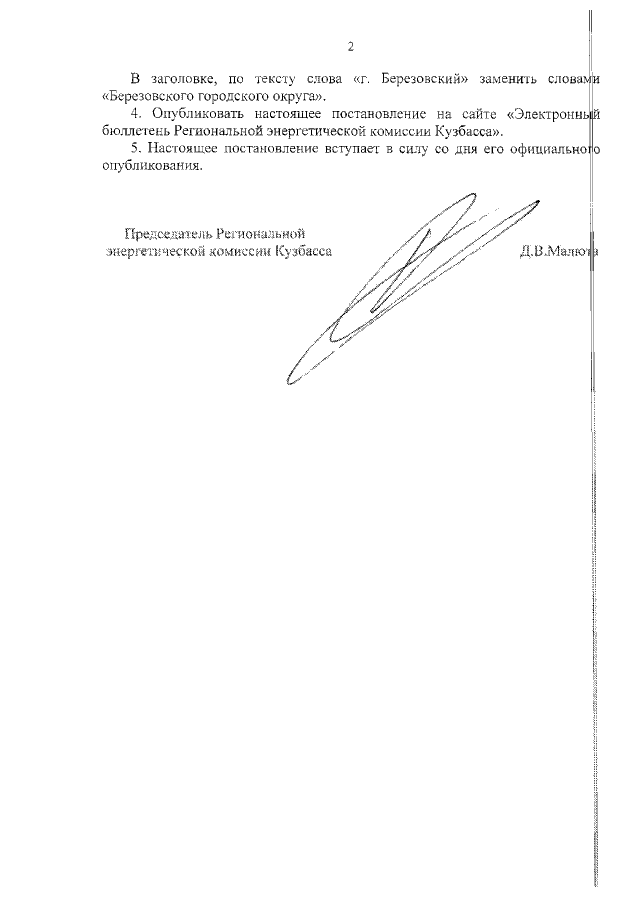 2

В заголовке, по тексту слова «г. Березовский» заменить словами «Березовского городского округа».

4. Опубликовать настоящее постановление на сайте «Электронный бюллетень Региональной энергетической комиссии Кузбасса».

5. Настоящее постановление вступает в силу со дня его официального опубликования.

Председатель Региональной энергетической комиссии Кузбасса

Д.В.Малюта